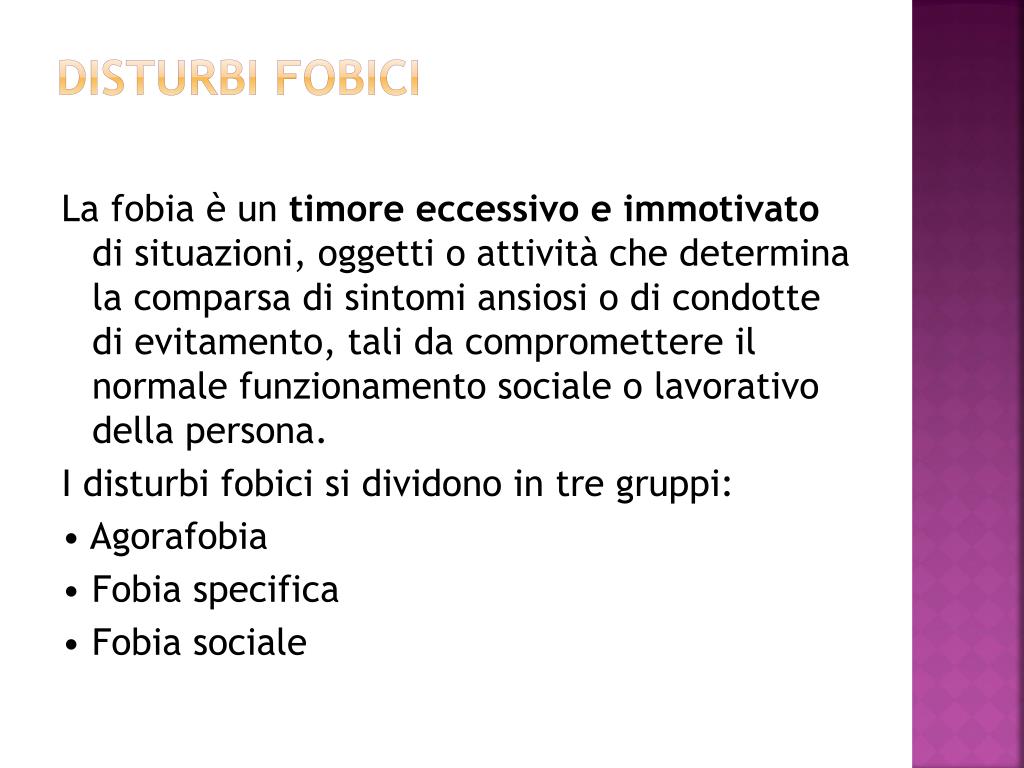 DISTURBI FOBICI

La fobia è un timore eccessivo e immotivato di situazioni, oggetti o attività che determina la comparsa di sintomi ansiosi o di condotte di evitamento, tali da compromettere il normale funzionamento sociale o lavorativo della persona.

I disturbi fobici si dividono in tre gruppi:

• Agorafobia

• Fobia specifica

• Fobia sociale